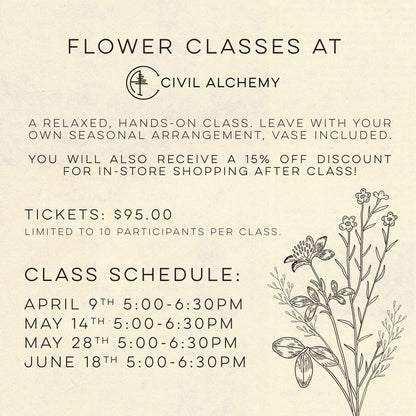 FLOWER CLASSES AT

CIVIL ALCHEMY

A RELAXED, HANDS-ON CLASS. LEAVE WITH YOUR OWN SEASONAL ARRANGEMENT, VASE INCLUDED.

YOU WILL ALSO RECEIVE A 15% OFF DISCOUNT FOR IN-STORE SHOPPING AFTER CLASS!

TICKETS: $95.00
LIMITED TO 10 PARTICIPANTS PER CLASS.

CLASS SCHEDULE:

APRIL 9TH 5:00-6:30PM
MAY 14TH 5:00-6:30PM
MAY 28TH 5:00-6:30PM
JUNE 18TH 5:00-6:30PM